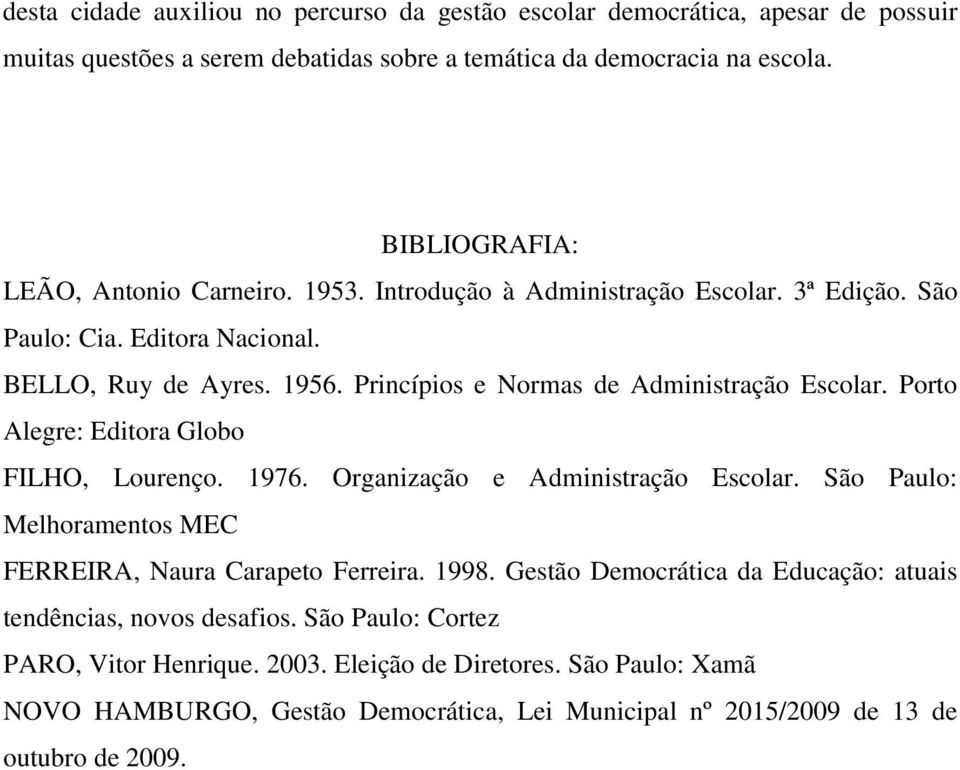 desta cidade auxiliou no percurso da gestão escolar democrática, apesar de possuir muitas questões a serem debatidas sobre a temática da democracia na escola.

BIBLIOGRAFIA:

LEÃO, Antonio Carneiro. 1953. Introdução à Administração Escolar. 3ª Edição. São Paulo: Cia. Editora Nacional.

BELLO, Ruy de Ayres. 1956. Princípios e Normas de Administração Escolar. Porto Alegre: Editora Globo

FILHO, Lourenço. 1976. Organização e Administração Escolar. São Paulo: Melhoramentos MEC

FERREIRA, Naura Carapeto Ferreira. 1998. Gestão Democrática da Educação: atuais tendências, novos desafios. São Paulo: Cortez

PARO, Vitor Henrique. 2003. Eleição de Diretores. São Paulo: Xamã

NOVO HAMBURGO, Gestão Democrática, Lei Municipal nº 2015/2009 de 13 de outubro de 2009.